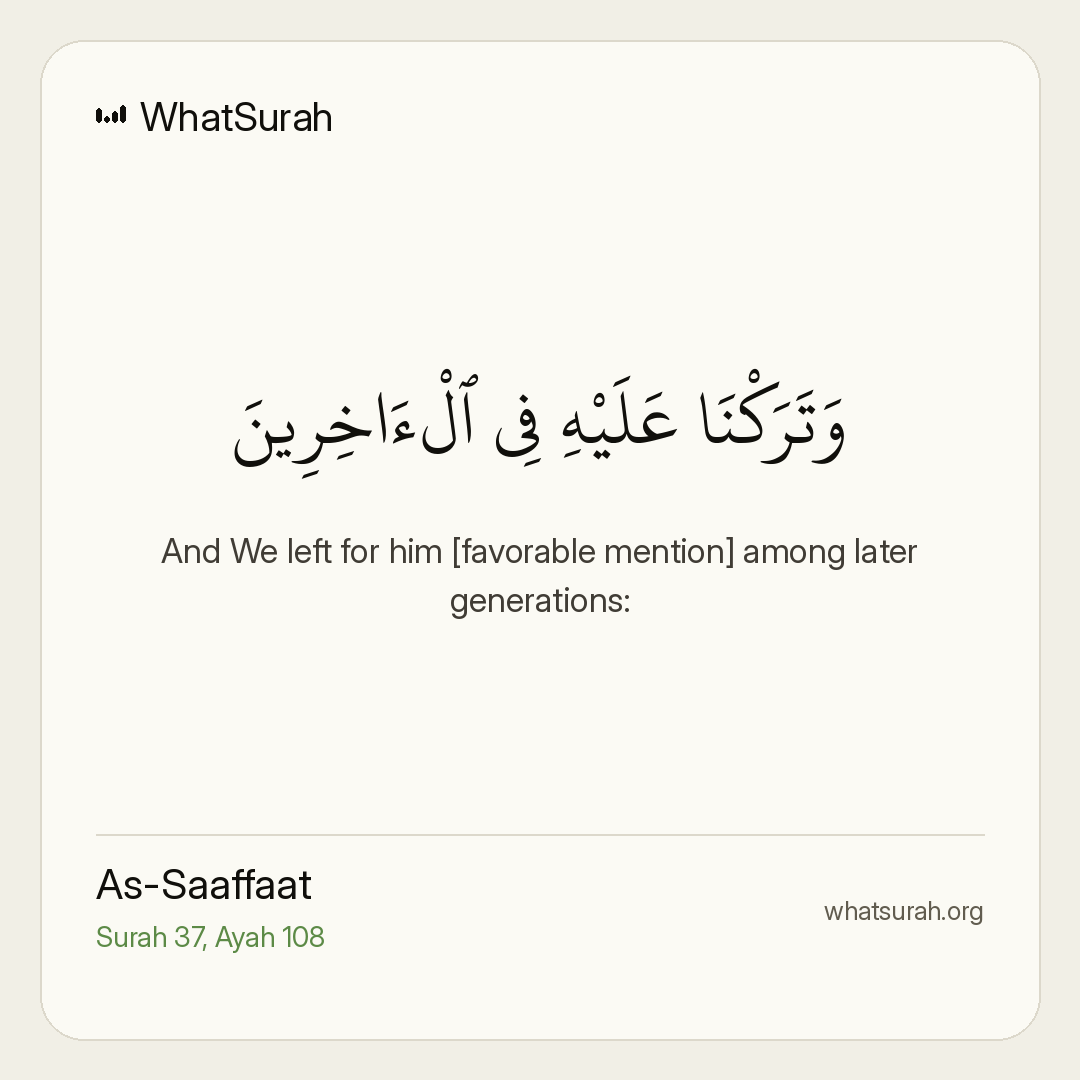 WhatSurah

وَتَرَكْنَا عَلَيْهِ فِى ٱلْءَاخِرِينَ

And We left for him [favorable mention] among later generations:

As-Saaffaat

Surah 37, Ayah 108

whatsurah.org